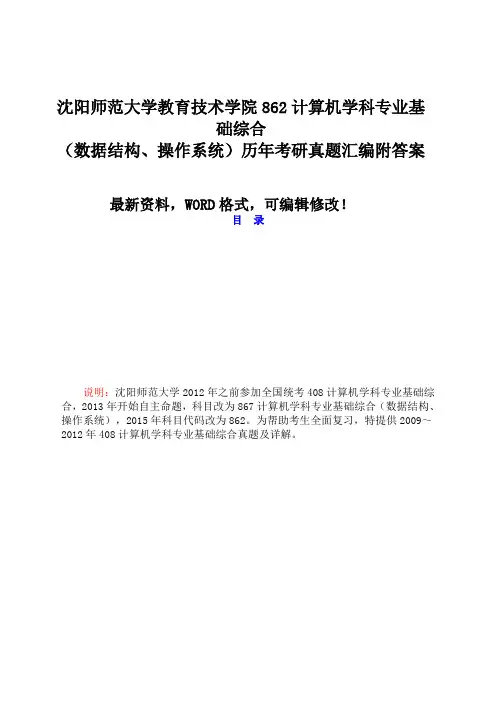 沈阳师范大学教育技术学院862计算机学科专业基础综合
（数据结构、操作系统）历年考研真题汇编附答案

最新资料，WORD格式，可编辑修改！

目 录

说明：沈阳师范大学2012年之前参加全国统考408计算机学科专业基础综合，2013年开始自主命题，科目改为867计算机学科专业基础综合（数据结构、操作系统），2015年科目代码改为862。为帮助考生全面复习，特提供2009~2012年408计算机学科专业基础综合真题及详解。